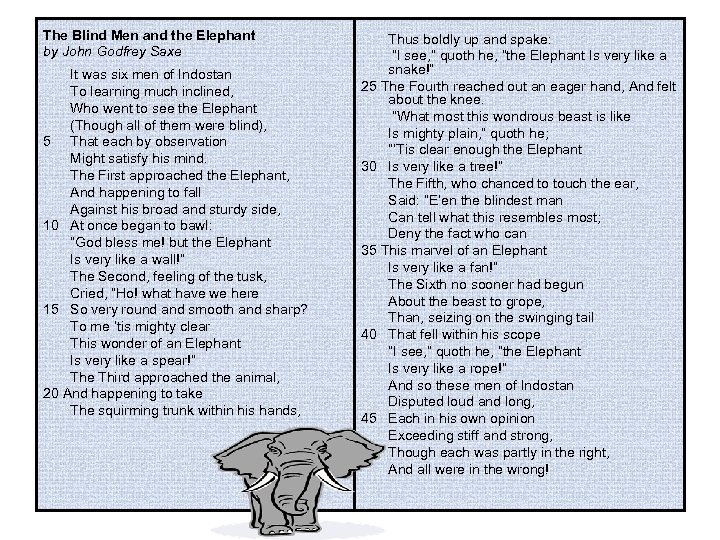 **The Blind Men and the Elephant**
*by John Godfrey Saxe*

It was six men of Indostan
To learning much inclined,
Who went to see the Elephant
(Though all of them were blind),
5 That each by observation
Might satisfy his mind.
The First approached the Elephant,
And happening to fall
Against his broad and sturdy side,
10 At once began to bawl:
"God bless me! but the Elephant
Is very like a wall!"
The Second, feeling of the tusk,
Cried, "Ho! what have we here
15 So very round and smooth and sharp?
To me 'tis mighty clear
This wonder of an Elephant
Is very like a spear!"
The Third approached the animal,
20 And happening to take
The squirming trunk within his hands,

Thus boldly up and spake:
"I see," quoth he, "the Elephant Is very like a snake!"
25 The Fourth reached out an eager hand, And felt about the knee.
"What most this wondrous beast is like
Is mighty plain," quoth he;
"'Tis clear enough the Elephant
30 Is very like a tree!"
The Fifth, who chanced to touch the ear,
Said: "E'en the blindest man
Can tell what this resembles most;
Deny the fact who can
35 This marvel of an Elephant
Is very like a fan!"
The Sixth no sooner had begun
About the beast to grope,
Than, seizing on the swinging tail
40 That fell within his scope
"I see," quoth he, "the Elephant
Is very like a rope!"
And so these men of Indostan
Disputed loud and long,
45 Each in his own opinion
Exceeding stiff and strong,
Though each was partly in the right,
And all were in the wrong!